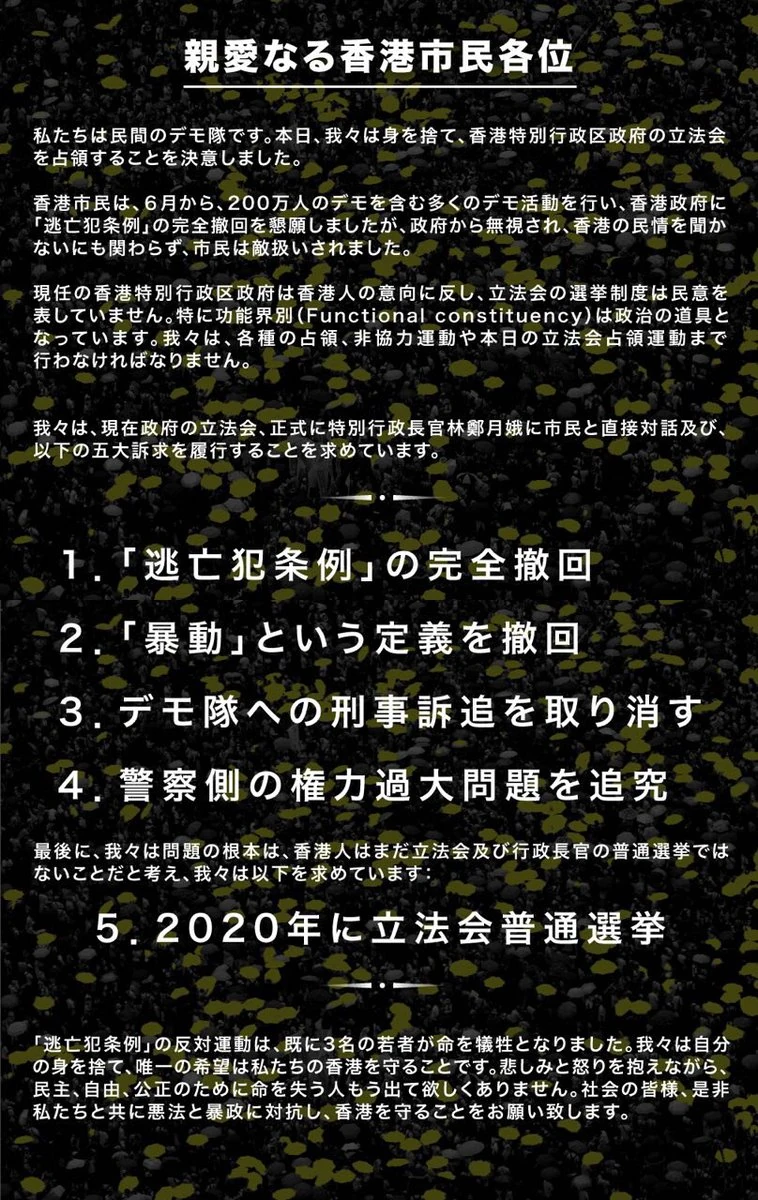 親愛なる香港市民各位

私たちは民間のデモ隊です。本日、我々は身を捨て、香港特別行政区政府の立法会を占領することを決意しました。

香港市民は、6月から、200万人のデモを含む多くのデモ活動を行い、香港政府に「逃亡犯条例」の完全撤回を懇願しましたが、政府から無視され、香港の民情を聞かないにも関わらず、市民は敵扱いされました。

現任の香港特別行政区政府は香港人の意向に反し、立法会の選挙制度は民意を表していません。特に功能界別(Functional constituency)は政治の道具となっています。我々は、各種の占領、非協力運動や本日の立法会占領運動まで行わなければなりません。

我々は、現在政府の立法会、正式に特別行政長官林鄭月娥に市民と直接対話及び、以下の五大訴求を履行することを求めています。

1.「逃亡犯条例」の完全撤回

2.「暴動」という定義を撤回

3.デモ隊への刑事訴追を取り消す

4.警察側の権力過大問題を追究

最後に、我々は問題の根本は、香港人はまだ立法会及び行政長官の普通選挙ではないことだと考え、我々は以下を求めています:

5.2020年に立法会普通選挙

「逃亡犯条例」の反対運動は、既に3名の若者が命を犠牲となりました。我々は自分の身を捨て、唯一の希望は私たちの香港を守ることです。悲しみと怒りを抱えながら、民主、自由、公正のために命を失う人もう出て欲しくありません。社会の皆様、是非私たちと共に悪法と暴政に対抗し、香港を守ることをお願い致します。